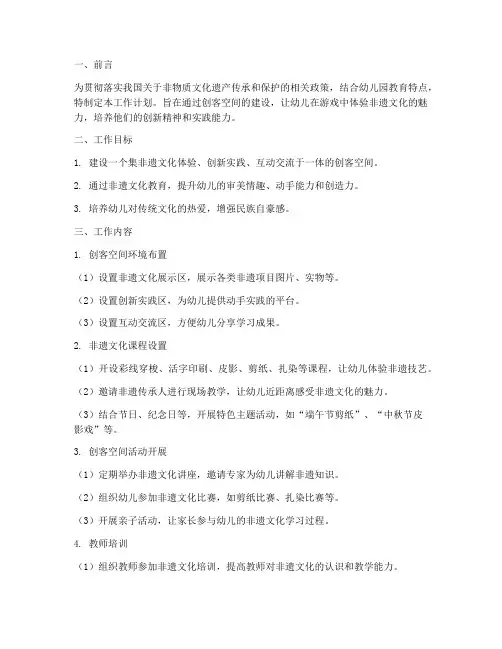 一、前言

为贯彻落实我国关于非物质文化遗产传承和保护的相关政策，结合幼儿园教育特点，特制定本工作计划。旨在通过创客空间的建设，让幼儿在游戏中体验非遗文化的魅力，培养他们的创新精神和实践能力。

二、工作目标

1. 建设一个集非遗文化体验、创新实践、互动交流于一体的创客空间。

2. 通过非遗文化教育，提升幼儿的审美情趣、动手能力和创造力。

3. 培养幼儿对传统文化的热爱，增强民族自豪感。

三、工作内容

1. 创客空间环境布置

（1）设置非遗文化展示区，展示各类非遗项目图片、实物等。

（2）设置创新实践区，为幼儿提供动手实践的平台。

（3）设置互动交流区，方便幼儿分享学习成果。

2. 非遗文化课程设置

（1）开设彩线穿梭、活字印刷、皮影、剪纸、扎染等课程，让幼儿体验非遗技艺。

（2）邀请非遗传承人进行现场教学，让幼儿近距离感受非遗文化的魅力。

（3）结合节日、纪念日等，开展特色主题活动，如“端午节剪纸”、“中秋节皮影戏”等。

3. 创客空间活动开展

（1）定期举办非遗文化讲座，邀请专家为幼儿讲解非遗知识。

（2）组织幼儿参加非遗文化比赛，如剪纸比赛、扎染比赛等。

（3）开展亲子活动，让家长参与幼儿的非遗文化学习过程。

4. 教师培训

（1）组织教师参加非遗文化培训，提高教师对非遗文化的认识和教学能力。